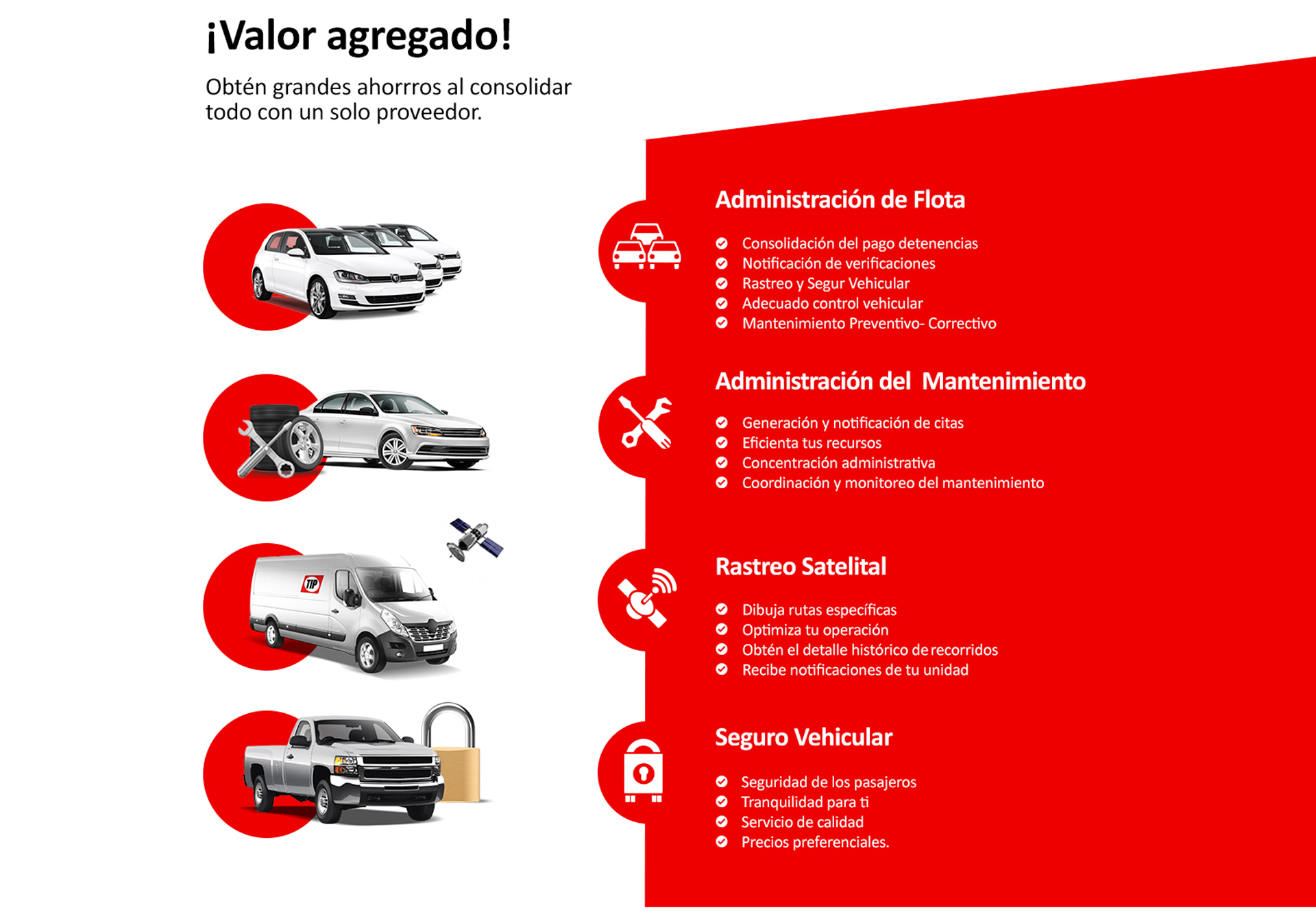 ¡Valor agregado!

Obtén grandes ahorrros al consolidar todo con un solo proveedor.

TIP

Administración de Flota

Consolidación del pago detenencias
Notificación de verificaciones
Rastreo y Segur Vehicular
Adecuado control vehicular
Mantenimiento Preventivo- Correctivo

Administración del Mantenimiento

Generación y notificación de citas
Eficienta tus recursos
Concentración administrativa
Coordinación y monitoreo del mantenimiento

Rastreo Satelital

Dibuja rutas específicas
Optimiza tu operación
Obtén el detalle histórico de recorridos
Recibe notificaciones de tu unidad

Seguro Vehicular

Seguridad de los pasajeros
Tranquilidad para ti
Servicio de calidad
Precios preferenciales.